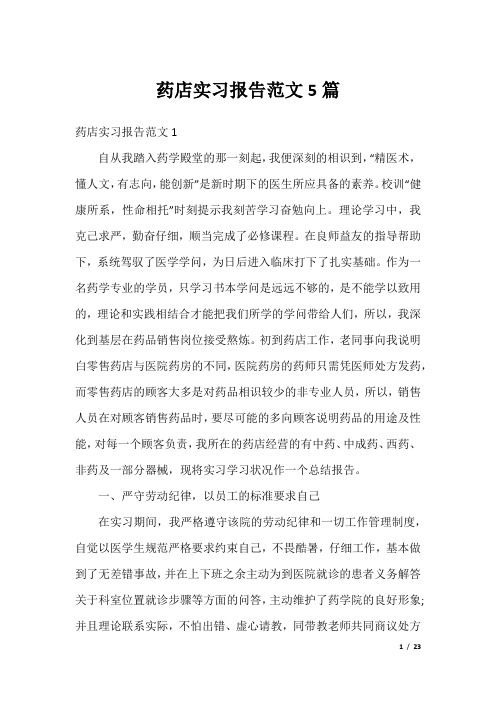 药店实习报告范文 5 篇

药店实习报告范文 1

自从我踏入药学殿堂的那一刻起，我便深刻的相识到，“精医术，懂人文，有志向，能创新”是新时期下的医生所应具备的素养。校训“健康所系，性命相托”时刻提示我刻苦学习奋勉向上。理论学习中，我克己求严，勤奋仔细，顺当完成了必修课程。在良师益友的指导帮助下，系统驾驭了医学学问，为日后进入临床打下了扎实基础。作为一名药学专业的学员，只学习书本学问是远远不够的，是不能学以致用的，理论和实践相结合才能把我们所学的学问带给人们，所以，我深化到基层在药品销售岗位接受熬炼。初到药店工作，老同事向我说明白零售药店与医院药房的不同，医院药房的药师只需凭医师处方发药，而零售药店的顾客大多是对药品相识较少的非专业人员，所以，销售人员在对顾客销售药品时，要尽可能的多向顾客说明药品的用途及性能，对每一个顾客负责，我所在的药店经营的有中药、中成药、西药、非药及一部分器械，现将实习学习状况作一个总结报告。

一、严守劳动纪律，以员工的标准要求自己

在实习期间，我严格遵守该院的劳动纪律和一切工作管理制度，自觉以医学生规范严格要求约束自己，不畏酷暑，仔细工作，基本做到了无差错事故，并在上下班之余主动为到医院就诊的患者义务解答关于科室位置就诊步骤等方面的问答，主动维护了药学院的良好形象;并且理论联系实际，不怕出错、虚心请教，同带教老师共同商议处方

1 / 23